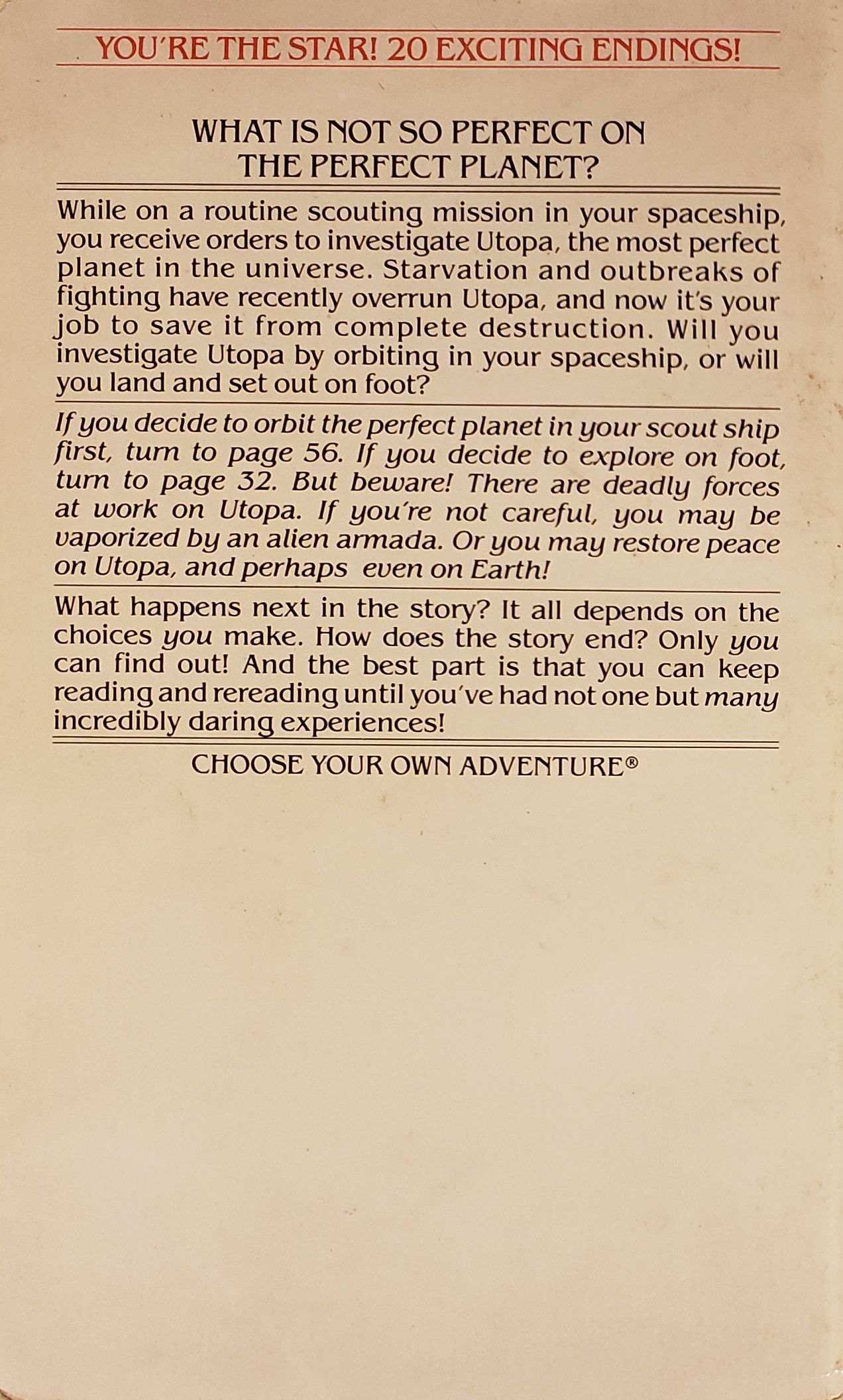 YOU'RE THE STAR! 20 EXCITING ENDINGS!

WHAT IS NOT SO PERFECT ON THE PERFECT PLANET?

While on a routine scouting mission in your spaceship, you receive orders to investigate Utopa, the most perfect planet in the universe. Starvation and outbreaks of fighting have recently overrun Utopa, and now it's your job to save it from complete destruction. Will you investigate Utopa by orbiting in your spaceship, or will you land and set out on foot?

If you decide to orbit the perfect planet in your scout ship first, turn to page 56. If you decide to explore on foot, turn to page 32. But beware! There are deadly forces at work on Utopa. If you're not careful, you may be vaporized by an alien armada. Or you may restore peace on Utopa, and perhaps even on Earth!

What happens next in the story? It all depends on the choices you make. How does the story end? Only you can find out! And the best part is that you can keep reading and rereading until you've had not one but many incredibly daring experiences!

CHOOSE YOUR OWN ADVENTURE®